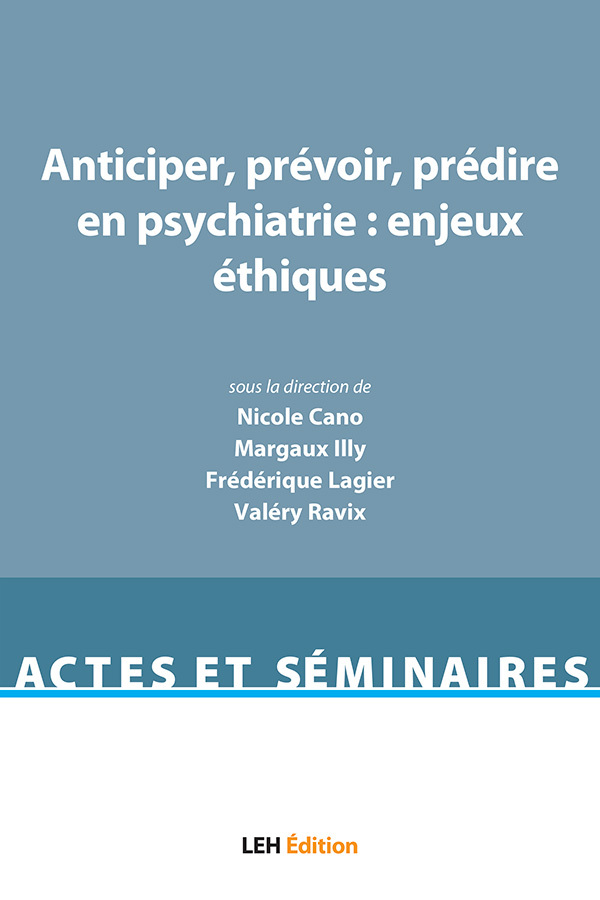 Anticiper, prévoir, prédire en psychiatrie : enjeux éthiques

sous la direction de
Nicole Cano
Margaux Illy
Frédérique Lagier
Valéry Ravix

ACTES ET SÉMINAIRES

LEH Édition